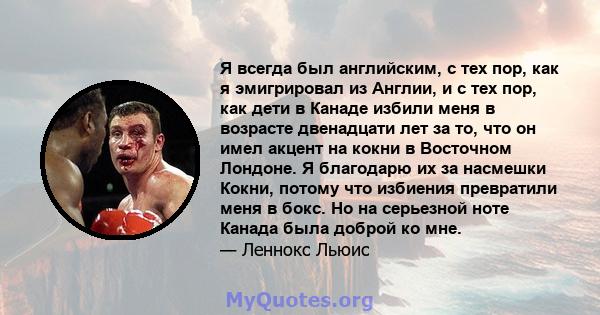 Я всегда был английским, с тех пор, как я эмигрировал из Англии, и с тех пор, как дети в Канаде избили меня в возрасте двенадцати лет за то, что он имел акцент на кокни в Восточном Лондоне. Я благодарю их за насмешки Кокни, потому что избиения превратили меня в бокс. Но на серьезной ноте Канада была доброй ко мне.
— Леннокс Льюис

MyQuotes.org